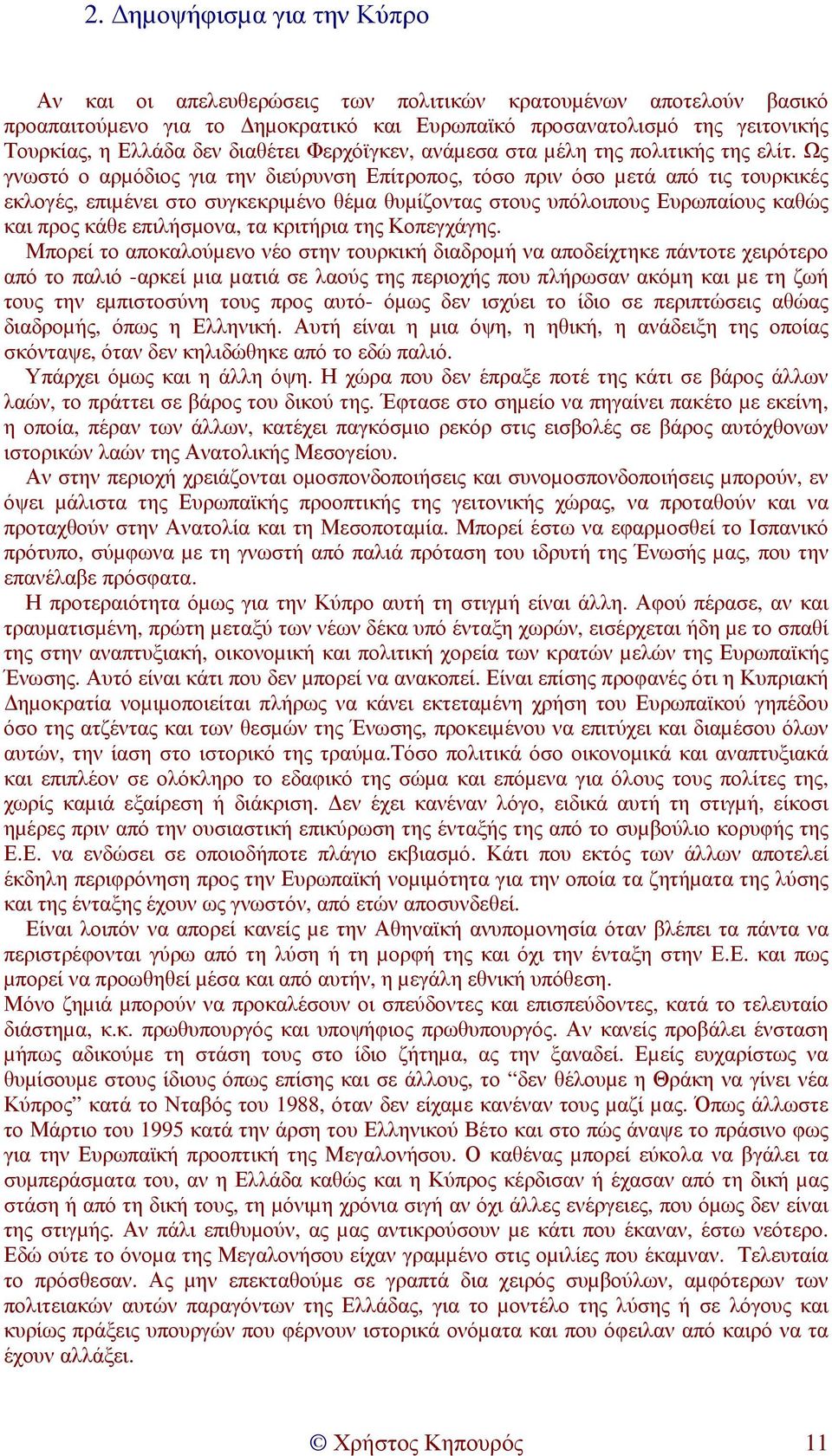 2. Δημοψήφισμα για την Κύπρο

Αν και οι απελευθερώσεις των πολιτικών κρατουμένων αποτελούν βασικό προαπαιτούμενο για το Δημοκρατικό και Ευρωπαϊκό προσανατολισμό της γειτονικής Τουρκίας, η Ελλάδα δεν διαθέτει Φερχόϊγκεν, ανάμεσα στα μέλη της πολιτικής της ελίτ. Ως γνωστό ο αρμόδιος για την διεύρυνση Επίτροπος, τόσο πριν όσο μετά από τις τουρκικές εκλογές, επιμένει στο συγκεκριμένο θέμα θυμίζοντας στους υπόλοιπους Ευρωπαίους καθώς και προς κάθε επιλήσμονα, τα κριτήρια της Κοπεγχάγης.

Μπορεί το αποκαλούμενο νέο στην τουρκική διαδρομή να αποδείχτηκε πάντοτε χειρότερο από το παλιό -αρκεί μια ματιά σε λαούς της περιοχής που πλήρωσαν ακόμη και με τη ζωή τους την εμπιστοσύνη τους προς αυτό- όμως δεν ισχύει το ίδιο σε περιπτώσεις αθώας διαδρομής, όπως η Ελληνική. Αυτή είναι η μια όψη, η ηθική, η ανάδειξη της οποίας σκόνταψε, όταν δεν κηλιδώθηκε από το εδώ παλιό.

Υπάρχει όμως και η άλλη όψη. Η χώρα που δεν έπραξε ποτέ της κάτι σε βάρος άλλων λαών, το πράττει σε βάρος του δικού της. Έφτασε στο σημείο να πηγαίνει πακέτο με εκείνη, η οποία, πέραν των άλλων, κατέχει παγκόσμιο ρεκόρ στις εισβολές σε βάρος αυτόχθονων ιστορικών λαών της Ανατολικής Μεσογείου.

Αν στην περιοχή χρειάζονται ομοσπονδοποιήσεις και συνομοσπονδοποιήσεις μπορούν, εν όψει μάλιστα της Ευρωπαϊκής προοπτικής της γειτονικής χώρας, να προταθούν και να προταχθούν στην Ανατολία και τη Μεσοποταμία. Μπορεί έστω να εφαρμοσθεί το Ισπανικό πρότυπο, σύμφωνα με τη γνωστή από παλιά πρόταση του ιδρυτή της Ένωσής μας, που την επανέλαβε πρόσφατα.

Η προτεραιότητα όμως για την Κύπρο αυτή τη στιγμή είναι άλλη. Αφού πέρασε, αν και τραυματισμένη, πρώτη μεταξύ των νέων δέκα υπό ένταξη χωρών, εισέρχεται ήδη με το σπαθί της στην αναπτυξιακή, οικονομική και πολιτική χορεία των κρατών μελών της Ευρωπαϊκής Ένωσης. Αυτό είναι κάτι που δεν μπορεί να ανακοπεί. Είναι επίσης προφανές ότι η Κυπριακή Δημοκρατία νομιμοποιείται πλήρως να κάνει εκτεταμένη χρήση του Ευρωπαϊκού γηπέδου όσο της ατζέντας και των θεσμών της Ένωσης, προκειμένου να επιτύχει και διαμέσου όλων αυτών, την ίαση στο ιστορικό της τραύμα.Τόσο πολιτικά όσο οικονομικά και αναπτυξιακά και επιπλέον σε ολόκληρο το εδαφικό της σώμα και επόμενα για όλους τους πολίτες της, χωρίς καμιά εξαίρεση ή διάκριση. Δεν έχει κανέναν λόγο, ειδικά αυτή τη στιγμή, είκοσι ημέρες πριν από την ουσιαστική επικύρωση της ένταξής της από το συμβούλιο κορυφής της Ε.Ε. να ενδώσει σε οποιοδήποτε πλάγιο εκβιασμό. Κάτι που εκτός των άλλων αποτελεί έκδηλη περιφρόνηση προς την Ευρωπαϊκή νομιμότητα για την οποία τα ζητήματα της λύσης και της ένταξης έχουν ως γνωστόν, από ετών αποσυνδεθεί.

Είναι λοιπόν να απορεί κανείς με την Αθηναϊκή ανυπομονησία όταν βλέπει τα πάντα να περιστρέφονται γύρω από τη λύση ή τη μορφή της και όχι την ένταξη στην Ε.Ε. και πως μπορεί να προωθηθεί μέσα και από αυτήν, η μεγάλη εθνική υπόθεση.
Μόνο ζημιά μπορούν να προκαλέσουν οι σπεύδοντες και επισπεύδοντες, κατά το τελευταίο διάστημα, κ.κ. πρωθυπουργός και υποψήφιος πρωθυπουργός. Αν κανείς προβάλει ένσταση μήπως αδικούμε τη στάση τους στο ίδιο ζήτημα, ας την ξαναδεί. Εμείς ευχαρίστως να θυμίσουμε στους ίδιους όπως επίσης και σε άλλους, το “δεν θέλουμε η Θράκη να γίνει νέα Κύπρος” κατά το Νταβός του 1988, όταν δεν είχαμε κανέναν τους μαζί μας. Όπως άλλωστε το Μάρτιο του 1995 κατά την άρση του Ελληνικού Βέτο και στο πώς άναψε το πράσινο φως για την Ευρωπαϊκή προοπτική της Μεγαλονήσου. Ο καθένας μπορεί εύκολα να βγάλει τα συμπεράσματα του, αν η Ελλάδα καθώς και η Κύπρος κέρδισαν ή έχασαν από τη δική μας στάση ή από τη δική τους, τη μόνιμη χρόνια σιγή αν όχι άλλες ενέργειες, που όμως δεν είναι της στιγμής. Αν πάλι επιθυμούν, ας μας αντικρούσουν με κάτι που έκαναν, έστω νεότερο. Εδώ ούτε το όνομα της Μεγαλονήσου είχαν γραμμένο στις ομιλίες που έκαμναν. Τελευταία το πρόσθεσαν. Ας μην επεκταθούμε σε γραπτά δια χειρός συμβούλων, αμφότερων των πολιτειακών αυτών παραγόντων της Ελλάδας, για το μοντέλο της λύσης ή σε λόγους και κυρίως πράξεις υπουργών που φέρνουν ιστορικά ονόματα και που όφειλαν από καιρό να τα έχουν αλλάξει.

© Χρήστος Κηπουρός 11